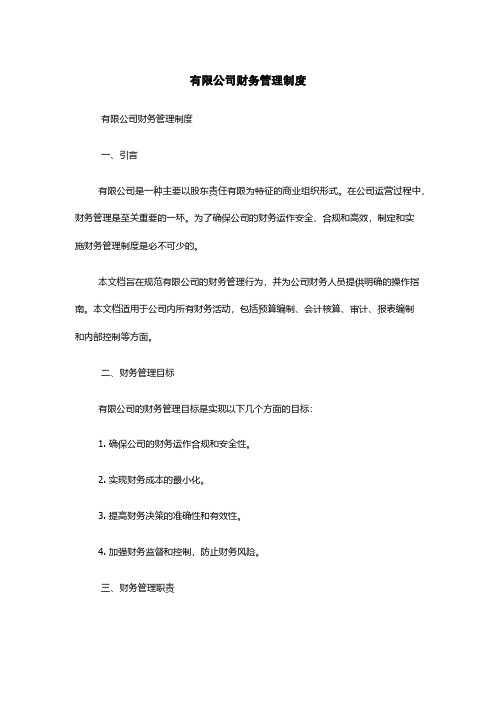 有限公司财务管理制度

有限公司财务管理制度

一、引言

有限公司是一种主要以股东责任有限为特征的商业组织形式。在公司运营过程中，财务管理是至关重要的一环。为了确保公司的财务运作安全、合规和高效，制定和实施财务管理制度是必不可少的。

本文档旨在规范有限公司的财务管理行为，并为公司财务人员提供明确的操作指南。本文档适用于公司内所有财务活动，包括预算编制、会计核算、审计、报表编制和内部控制等方面。

二、财务管理目标

有限公司的财务管理目标是实现以下几个方面的目标：

1. 确保公司的财务运作合规和安全性。

2. 实现财务成本的最小化。

3. 提高财务决策的准确性和有效性。

4. 加强财务监督和控制，防止财务风险。

三、财务管理职责